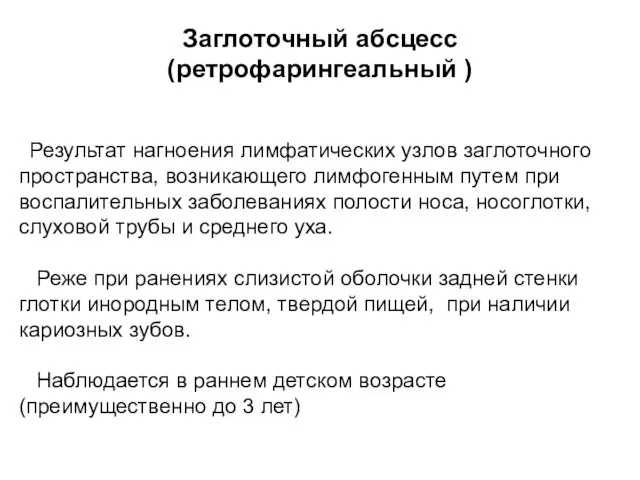 Заглоточный абсцесс
(ретрофарингеальный )

Результат нагноения лимфатических узлов заглоточного пространства, возникающего лимфогенным путем при воспалительных заболеваниях полости носа, носоглотки, слуховой трубы и среднего уха.

Реже при ранениях слизистой оболочки задней стенки глотки инородным телом, твердой пищей, при наличии кариозных зубов.

Наблюдается в раннем детском возрасте (преимущественно до 3 лет)